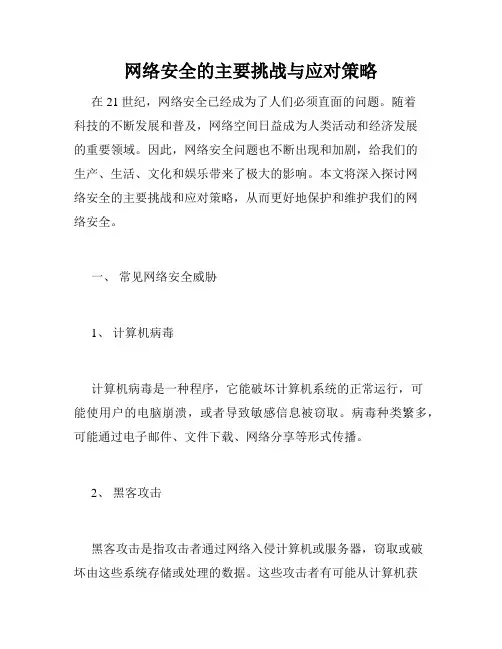 网络安全的主要挑战与应对策略

在 21 世纪，网络安全已经成为了人们必须直面的问题。随着科技的不断发展和普及，网络空间日益成为人类活动和经济发展的重要领域。因此，网络安全问题也不断出现和加剧，给我们的生产、生活、文化和娱乐带来了极大的影响。本文将深入探讨网络安全的主要挑战和应对策略，从而更好地保护和维护我们的网络安全。

一、 常见网络安全威胁

1、 计算机病毒

计算机病毒是一种程序，它能破坏计算机系统的正常运行，可能使用户的电脑崩溃，或者导致敏感信息被窃取。病毒种类繁多，可能通过电子邮件、文件下载、网络分享等形式传播。

2、 黑客攻击

黑客攻击是指攻击者通过网络入侵计算机或服务器，窃取或破坏由这些系统存储或处理的数据。这些攻击者有可能从计算机获